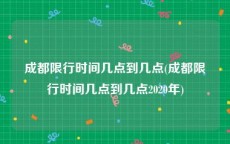 成都限行时间几点到几点(成都限行时间几点到几点2020年)